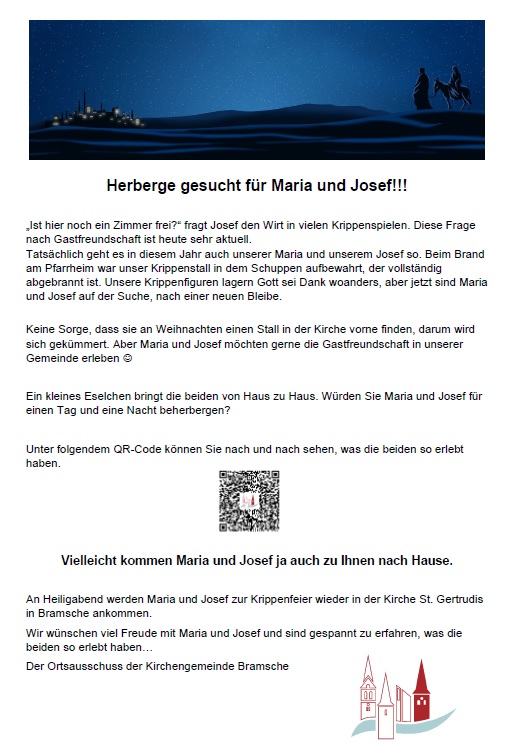 Herberge gesucht für Maria und Josef!!!

„Ist hier noch ein Zimmer frei?“ fragt Josef den Wirt in vielen Krippenspielen. Diese Frage nach Gastfreundschaft ist heute sehr aktuell.
Tatsächlich geht es in diesem Jahr auch unserer Maria und unserem Josef so. Beim Brand am Pfarrheim war unser Krippenstall in dem Schuppen aufbewahrt, der vollständig abgebrannt ist. Unsere Krippenfiguren lagern Gott sei Dank woanders, aber jetzt sind Maria und Josef auf der Suche, nach einer neuen Bleibe.

Keine Sorge, dass sie an Weihnachten einen Stall in der Kirche vorne finden, darum wird sich gekümmert. Aber Maria und Josef möchten gerne die Gastfreundschaft in unserer Gemeinde erleben ☺

Ein kleines Eselchen bringt die beiden von Haus zu Haus. Würden Sie Maria und Josef für einen Tag und eine Nacht beherbergen?

Unter folgendem QR-Code können Sie nach und nach sehen, was die beiden so erlebt haben.

Vielleicht kommen Maria und Josef ja auch zu Ihnen nach Hause.

An Heiligabend werden Maria und Josef zur Krippenfeier wieder in der Kirche St. Gertrudis in Bramsche ankommen.

Wir wünschen viel Freude mit Maria und Josef und sind gespannt zu erfahren, was die beiden so erlebt haben…

Der Ortsausschuss der Kirchengemeinde Bramsche